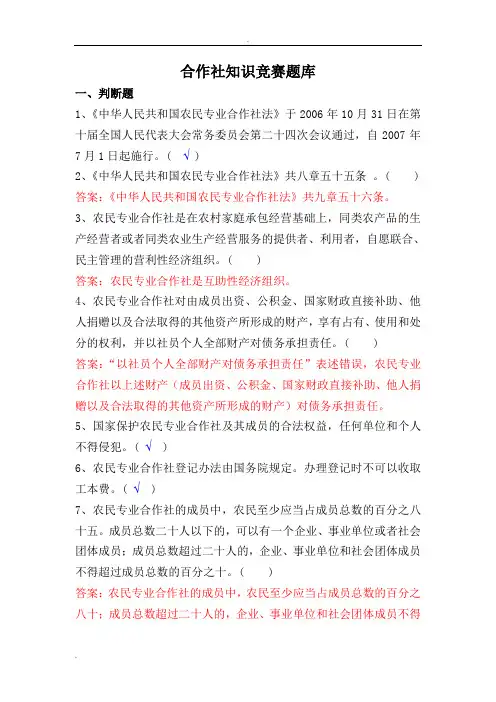 合作社知识竞赛题库

一、判断题

1、《中华人民共和国农民专业合作社法》于 2006 年 10 月 31 日在第十届全国人民代表大会常务委员会第二十四次会议通过，自 2007 年 7 月 1 日起施行。（ √ ）

2、《中华人民共和国农民专业合作社法》共八章五十五条 。（ ）

答案:《中华人民共和国农民专业合作社法》共九章五十六条。

3、农民专业合作社是在农村家庭承包经营基础上，同类农产品的生产经营者或者同类农业生产经营服务的提供者、利用者，自愿联合、民主管理的营利性经济组织。（ ）

答案：农民专业合作社是互助性经济组织。

4、农民专业合作社对由成员出资、公积金、国家财政直接补助、他人捐赠以及合法取得的其他资产所形成的财产，享有占有、使用和处分的权利，并以社员个人全部财产对债务承担责任。（ ）

答案：“以社员个人全部财产对债务承担责任”表述错误，农民专业合作社以上述财产（成员出资、公积金、国家财政直接补助、他人捐赠以及合法取得的其他资产所形成的财产）对债务承担责任。

5、国家保护农民专业合作社及其成员的合法权益，任何单位和个人不得侵犯。（ √ ）

6、农民专业合作社登记办法由国务院规定。办理登记时不可以收取工本费。（ √ ）

7、农民专业合作社的成员中，农民至少应当占成员总数的百分之八十五。成员总数二十人以下的，可以有一个企业、事业单位或者社会团体成员；成员总数超过二十人的，企业、事业单位和社会团体成员不得超过成员总数的百分之十。（ ）

答案：农民专业合作社的成员中，农民至少应当占成员总数的百分之八十；成员总数超过二十人的，企业、事业单位和社会团体成员不得